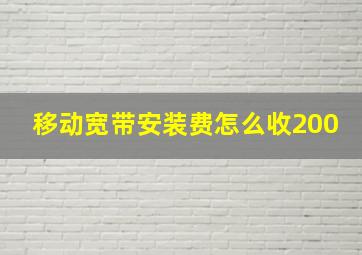 移动宽带安装费怎么收200